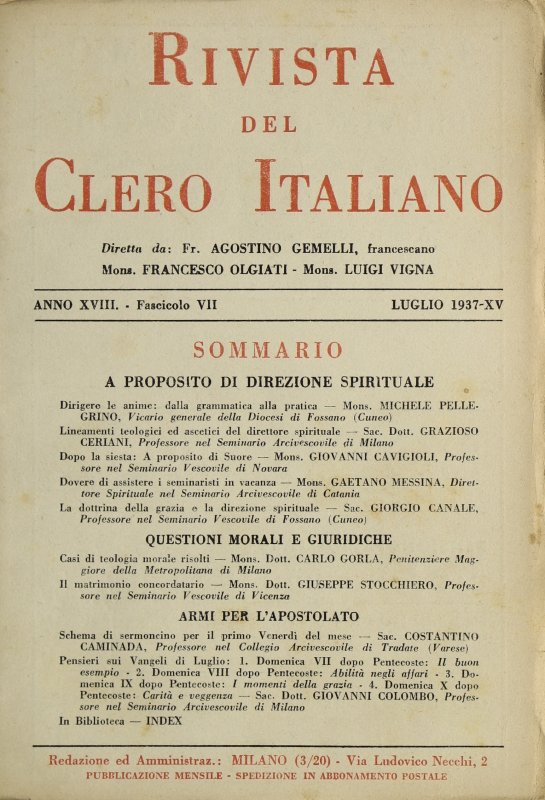 RIVISTA
DEL
CLERO ITALIANO

Diretta da: Fr. AGOSTINO GEMELLI, francescano
Mons. FRANCESCO OLGIATI - Mons. LUIGI VIGNA

ANNO XVIII. - Fascicolo VII    LUGLIO 1937-XV

SOMMARIO

A PROPOSITO DI DIREZIONE SPIRITUALE

Dirigere le anime: dalla grammatica alla pratica — Mons. MICHELE PELLEGRINO, Vicario generale della Diocesi di Fossano (Cuneo)

Lineamenti teologici ed ascetici del direttore spirituale — Sac. Dott. GRAZIOSO CERIANI, Professore nel Seminario Arcivescovile di Milano

Dopo la siesta: A proposito di Suore — Mons. GIOVANNI CAVIGIOLI, Professore nel Seminario Vescovile di Novara

Dovere di assistere i seminaristi in vacanza — Mons. GAETANO MESSINA, Direttore Spirituale nel Seminario Arcivescovile di Catania

La dottrina della grazia e la direzione spirituale — Sac. GIORGIO CANALE, Professore nel Seminario Vescovile di Fossano (Cuneo)

QUESTIONI MORALI E GIURIDICHE

Casi di teologia morale risolti — Mons. Dott. CARLO GORLA, Penitenziere Maggiore della Metropolitana di Milano

Il matrimonio concordatario — Mons. Dott. GIUSEPPE STOCCHIERO, Professore nel Seminario Vescovile di Vicenza

ARMI PER L'APOSTOLATO

Schema di sermoncino per il primo Venerdì del mese — Sac. COSTANTINO CAMINADA, Professore nel Collegio Arcivescovile di Tradate (Varese)

Pensieri sui Vangeli di Luglio: 1. Domenica VII dopo Pentecoste: Il buon esempio - 2. Domenica VIII dopo Pentecoste: Abilità negli affari - 3. Domenica IX dopo Pentecoste: I momenti della grazia - 4. Domenica X dopo Pentecoste: Carità e veggenza — Sac. Dott. GIOVANNI COLOMBO, Professore nel Seminario Arcivescovile di Milano

In Biblioteca — INDEX

Redazione ed Amministraz.: MILANO (3/20) - Via Ludovico Necchi, 2
PUBBLICAZIONE MENSILE - SPEDIZIONE IN ABBONAMENTO POSTALE